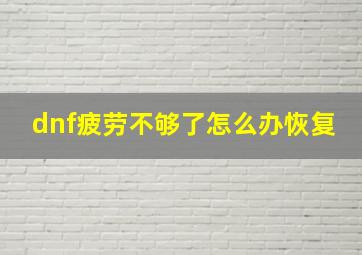 dnf疲劳不够了怎么办恢复